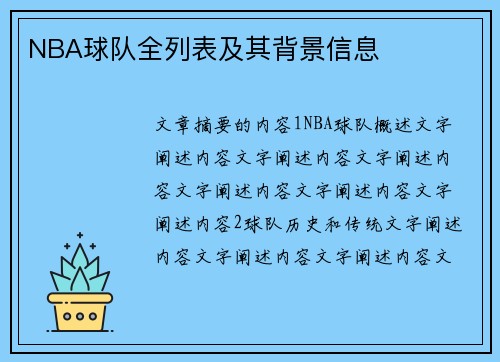 NBA球队全列表及其背景信息

文章摘要的内容1NBA球队概述文字阐述内容文字阐述内容文字阐述内容文字阐述内容文字阐述内容文字阐述内容2球队历史和传统文字阐述内容文字阐述内容文字阐述内容文